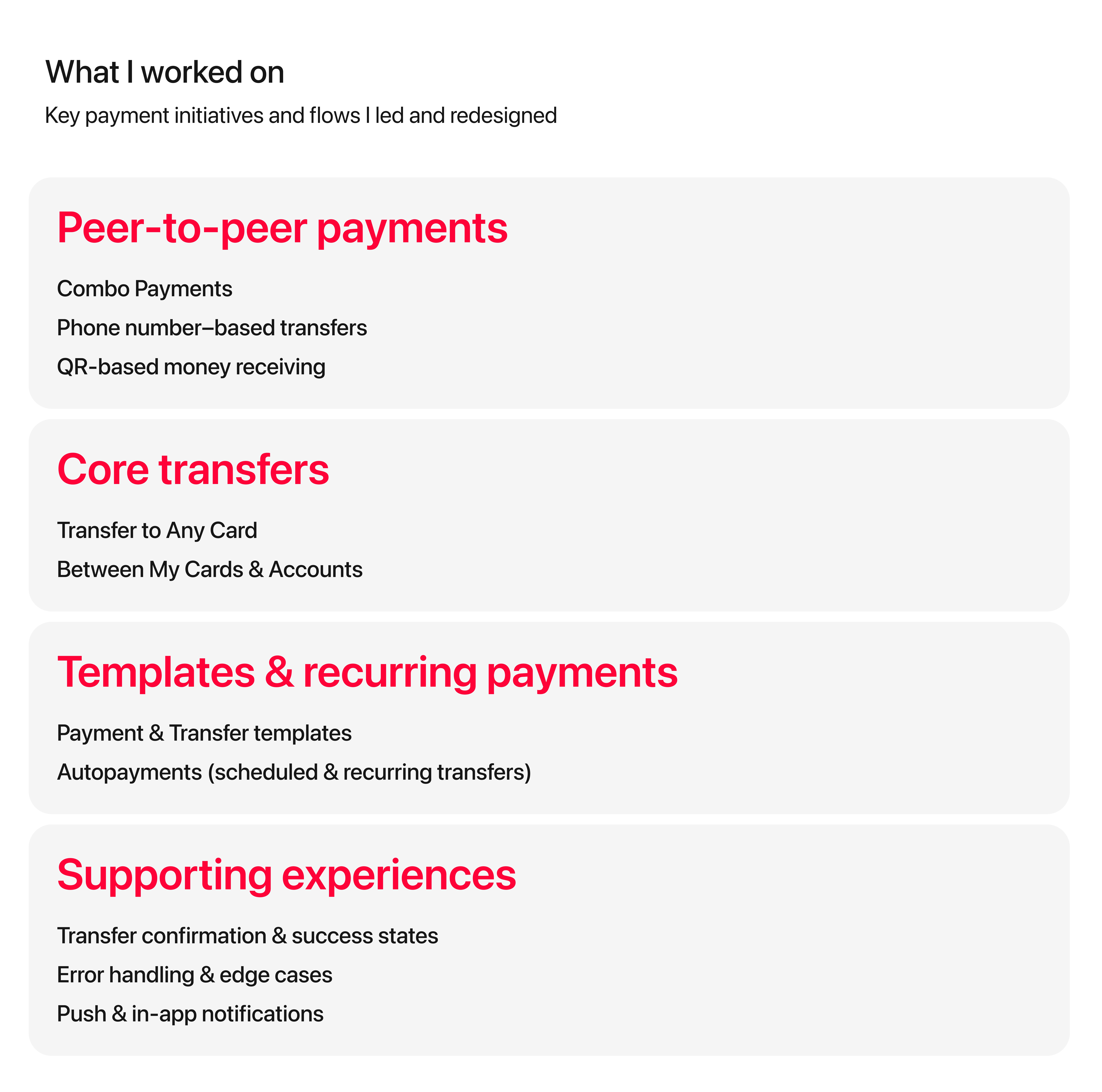 What I worked on

Key payment initiatives and flows I led and redesigned

Peer-to-peer payments

Combo Payments

Phone number–based transfers

QR-based money receiving

Core transfers

Transfer to Any Card

Between My Cards & Accounts

Templates & recurring payments

Payment & Transfer templates

Autopayments (scheduled & recurring transfers)

Supporting experiences

Transfer confirmation & success states

Error handling & edge cases

Push & in-app notifications